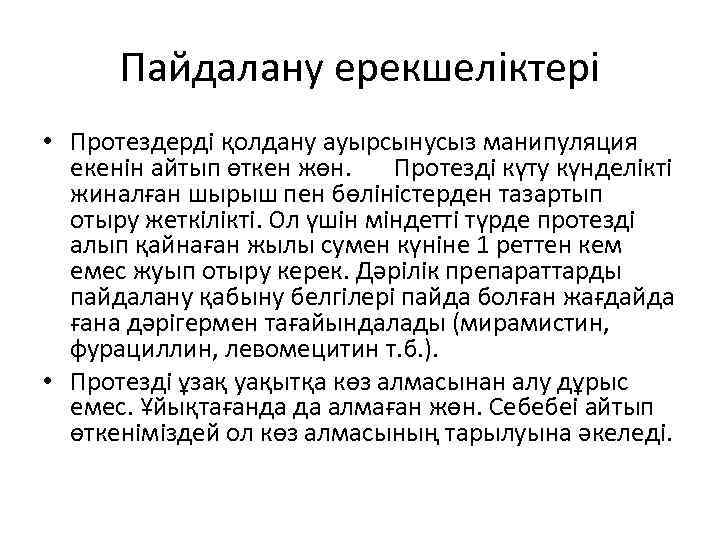 Пайдалану ерекшеліктері

• Протездерді қолдану ауырсынусыз манипуляция екенін айтып өткен жөн. Протезді күту күнделікті жиналған шырыш пен бөліністерден тазартып отыру жеткілікті. Ол үшін міндетті түрде протезді алып қайнаған жылы сумен күніне 1 реттен кем емес жуып отыру керек. Дәрілік препараттарды пайдалану қабыну белгілері пайда болған жағдайда ғана дәрігермен тағайындалады (мирамистин, фурациллин, левомецитин т.б.).
• Протезді ұзақ уақытқа көз алмасынан алу дұрыс емес. Ұйықтағанда да алмаған жөн. Себебеі айтып өткеніміздей ол көз алмасының тарылуына әкеледі.